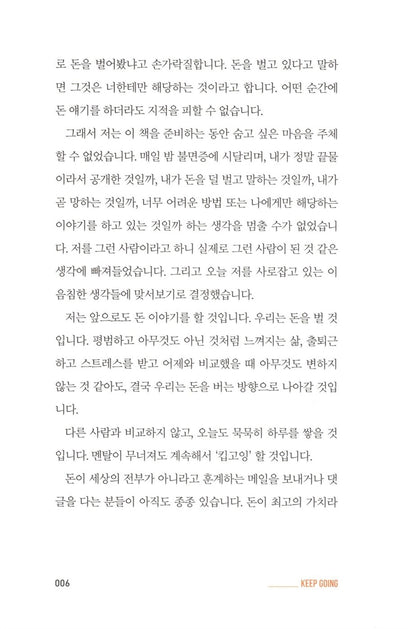 로 돈을 벌어봤냐고 손가락질합니다. 돈을 벌고 있다고 말하면 그것은 너한테만 해당하는 것이라고 합니다. 어떤 순간에 돈 얘기를 하더라도 지적을 피할 수 없습니다.

그래서 저는 이 책을 준비하는 동안 숨고 싶은 마음을 주체할 수 없었습니다. 매일 밤 불면증에 시달리며, 내가 정말 끝물이라서 공개한 것일까, 내가 돈을 덜 벌고 말하는 것일까, 내가 곧 망하는 것일까, 너무 어려운 방법 또는 나에게만 해당하는 이야기를 하고 있는 것일까 하는 생각을 멈출 수가 없었습니다. 저를 그런 사람이라고 하니 실제로 그런 사람이 된 것 같은 생각에 빠져들었습니다. 그리고 오늘 저를 사로잡고 있는 이 음침한 생각들에 맞서보기로 결정했습니다.

저는 앞으로도 돈 이야기를 할 것입니다. 우리는 돈을 벌 것입니다. 평범하고 아무것도 아닌 것처럼 느껴지는 삶, 출퇴근하고 스트레스를 받고 어제와 비교했을 때 아무것도 변하지 않는 것 같아도, 결국 우리는 돈을 버는 방향으로 나아갈 것입니다.

다른 사람과 비교하지 않고, 오늘도 묵묵히 하루를 쌓을 것입니다. 멘탈이 무너져도 계속해서 '킵고잉' 할 것입니다.

돈이 세상의 전부가 아니라고 훈계하는 메일을 보내거나 댓글을 다는 분들이 아직도 종종 있습니다. 돈이 최고의 가치라

006

KEEP GOING